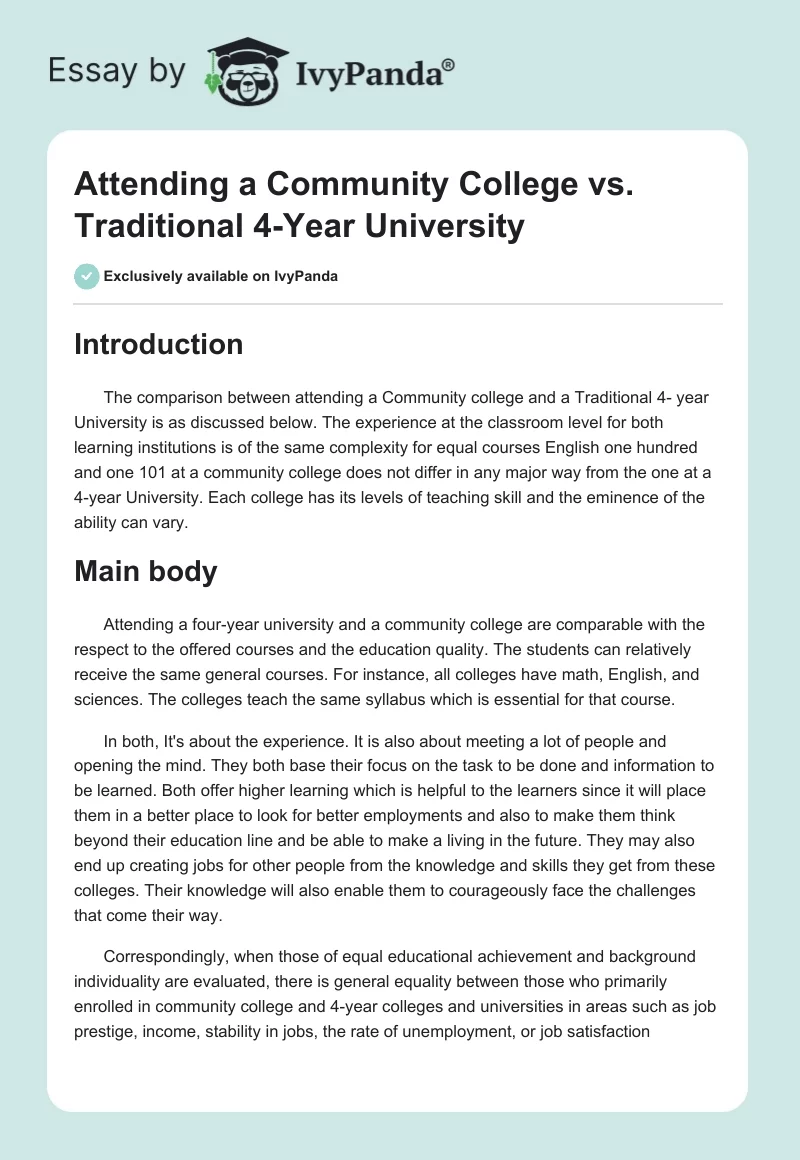 Essay by IvyPanda®

Attending a Community College vs. Traditional 4-Year University

Exclusively available on IvyPanda

Introduction

The comparison between attending a Community college and a Traditional 4- year University is as discussed below. The experience at the classroom level for both learning institutions is of the same complexity for equal courses English one hundred and one 101 at a community college does not differ in any major way from the one at a 4-year University. Each college has its levels of teaching skill and the eminence of the ability can vary.

Main body

Attending a four-year university and a community college are comparable with the respect to the offered courses and the education quality. The students can relatively receive the same general courses. For instance, all colleges have math, English, and sciences. The colleges teach the same syllabus which is essential for that course.

In both, It's about the experience. It is also about meeting a lot of people and opening the mind. They both base their focus on the task to be done and information to be learned. Both offer higher learning which is helpful to the learners since it will place them in a better place to look for better employments and also to make them think beyond their education line and be able to make a living in the future. They may also end up creating jobs for other people from the knowledge and skills they get from these colleges. Their knowledge will also enable them to courageously face the challenges that come their way.

Correspondingly, when those of equal educational achievement and background individuality are evaluated, there is general equality between those who primarily enrolled in community college and 4-year colleges and universities in areas such as job prestige, income, stability in jobs, the rate of unemployment, or job satisfaction